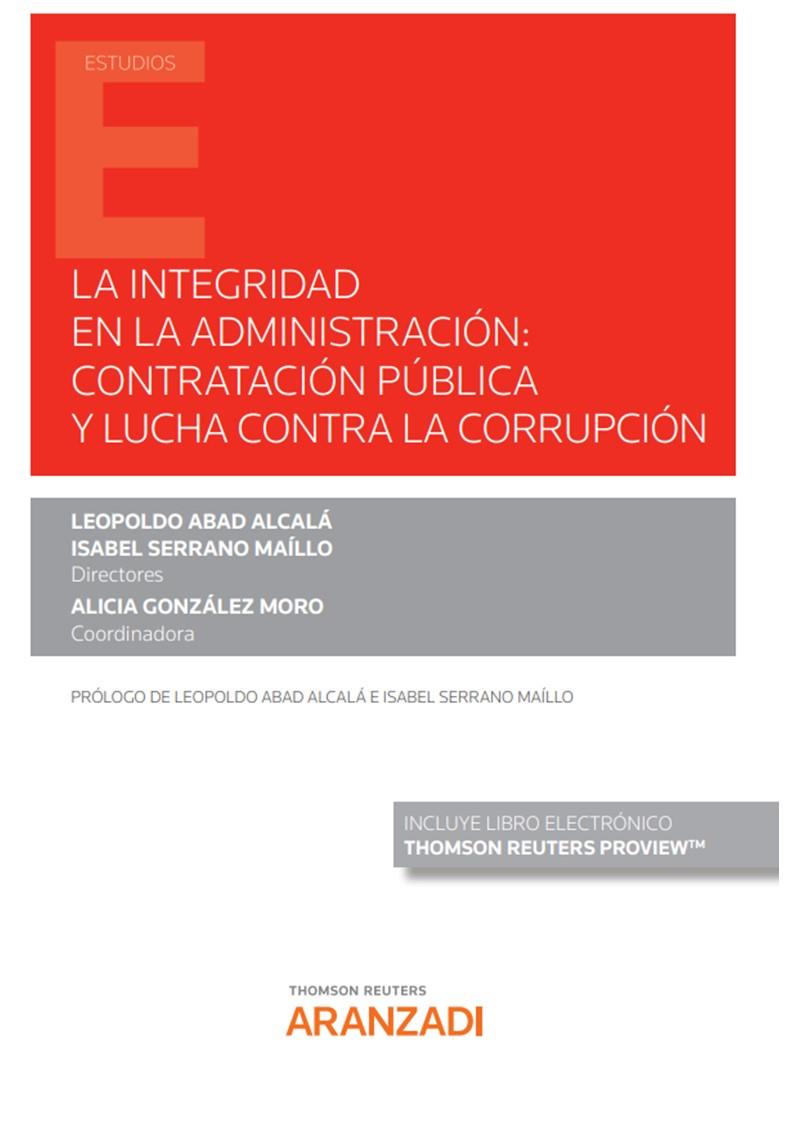 ESTUDIOS

E

LA INTEGRIDAD EN LA ADMINISTRACIÓN: CONTRATACIÓN PÚBLICA Y LUCHA CONTRA LA CORRUPCIÓN

LEOPOLDO ABAD ALCALÁ
ISABEL SERRANO MAÍLLO
Directores
ALICIA GONZÁLEZ MORO
Coordinadora

PRÓLOGO DE LEOPOLDO ABAD ALCALÁ E ISABEL SERRANO MAÍLLO

INCLUYE LIBRO ELECTRÓNICO
THOMSON REUTERS PROVIEW™

THOMSON REUTERS
ARANZADI